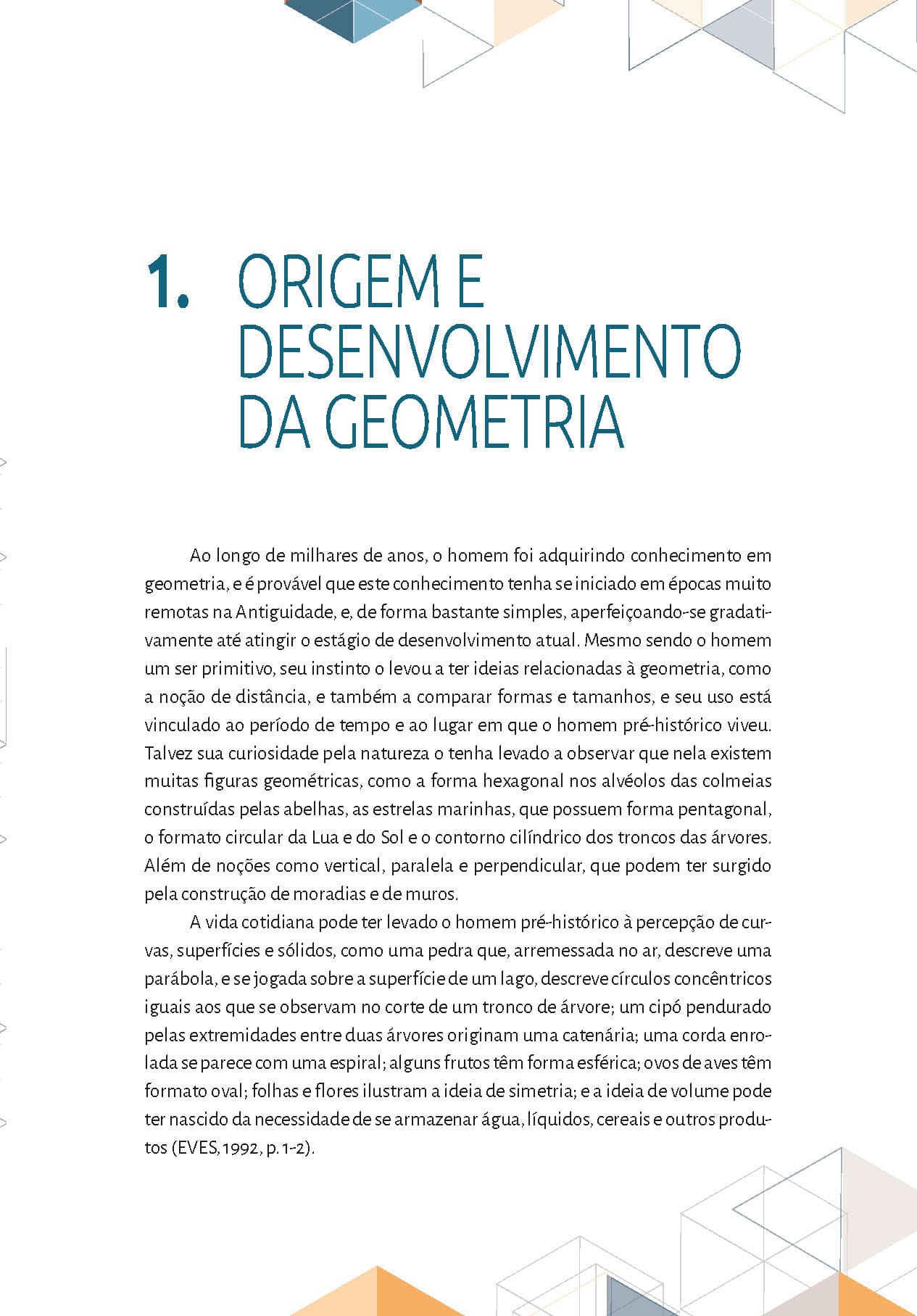 1. ORIGEM E DESENVOLVIMENTO DA GEOMETRIA

Ao longo de milhares de anos, o homem foi adquirindo conhecimento em geometria, e é provável que este conhecimento tenha se iniciado em épocas muito remotas na Antiguidade, e, de forma bastante simples, aperfeiçoando-se gradativamente até atingir o estágio de desenvolvimento atual. Mesmo sendo o homem um ser primitivo, seu instinto o levou a ter ideias relacionadas à geometria, como a noção de distância, e também a comparar formas e tamanhos, e seu uso está vinculado ao período de tempo e ao lugar em que o homem pré-histórico viveu. Talvez sua curiosidade pela natureza o tenha levado a observar que nela existem muitas figuras geométricas, como a forma hexagonal nos alvéolos das colmeias construídas pelas abelhas, as estrelas marinhas, que possuem forma pentagonal, o formato circular da Lua e do Sol e o contorno cilíndrico dos troncos das árvores. Além de noções como vertical, paralela e perpendicular, que podem ter surgido pela construção de moradias e de muros.

A vida cotidiana pode ter levado o homem pré-histórico à percepção de curvas, superfícies e sólidos, como uma pedra que, arremessada no ar, descreve uma parábola, e se jogada sobre a superfície de um lago, descreve círculos concêntricos iguais aos que se observam no corte de um tronco de árvore; um cipó pendurado pelas extremidades entre duas árvores originam uma catenária; uma corda enrolada se parece com uma espiral; alguns frutos têm forma esférica; ovos de aves têm formato oval; folhas e flores ilustram a ideia de simetria; e a ideia de volume pode ter nascido da necessidade de se armazenar água, líquidos, cereais e outros produtos (EVES, 1992, p. 1-2).